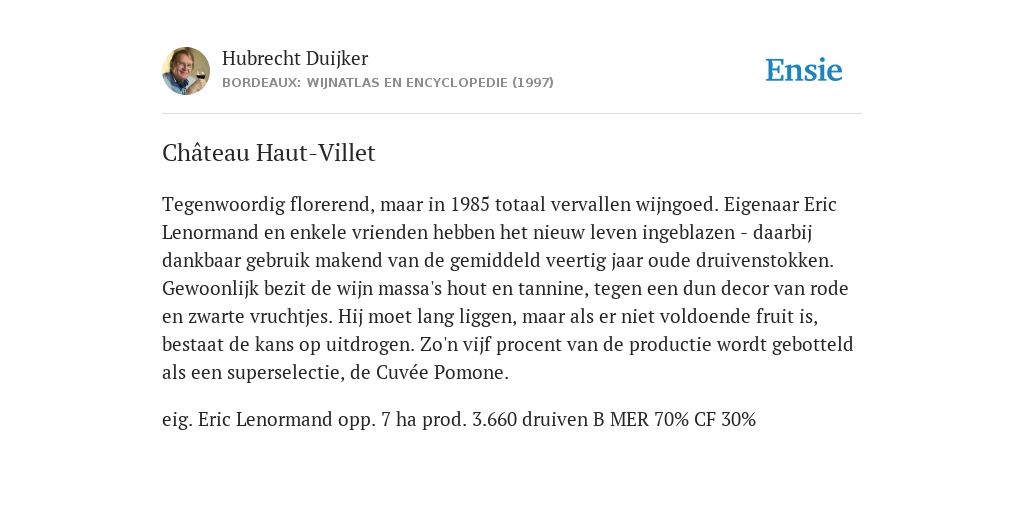 Hubrecht Duijker
BORDEAUX: WIJNATLAS EN ENCYCLOPEDIE (1997)

Ensie

Château Haut-Villet

Tegenwoordig florerend, maar in 1985 totaal vervallen wijngoed. Eigenaar Eric Lenormand en enkele vrienden hebben het nieuw leven ingeblazen - daarbij dankbaar gebruik makend van de gemiddeld veertig jaar oude druivenstokken. Gewoonlijk bezit de wijn massa's hout en tannine, tegen een dun decor van rode en zwarte vruchtjes. Hij moet lang liggen, maar als er niet voldoende fruit is, bestaat de kans op uitdrogen. Zo'n vijf procent van de productie wordt gebotteld als een superselectie, de Cuvée Pomone.

eig. Eric Lenormand opp. 7 ha prod. 3.660 druiven B MER 70% CF 30%